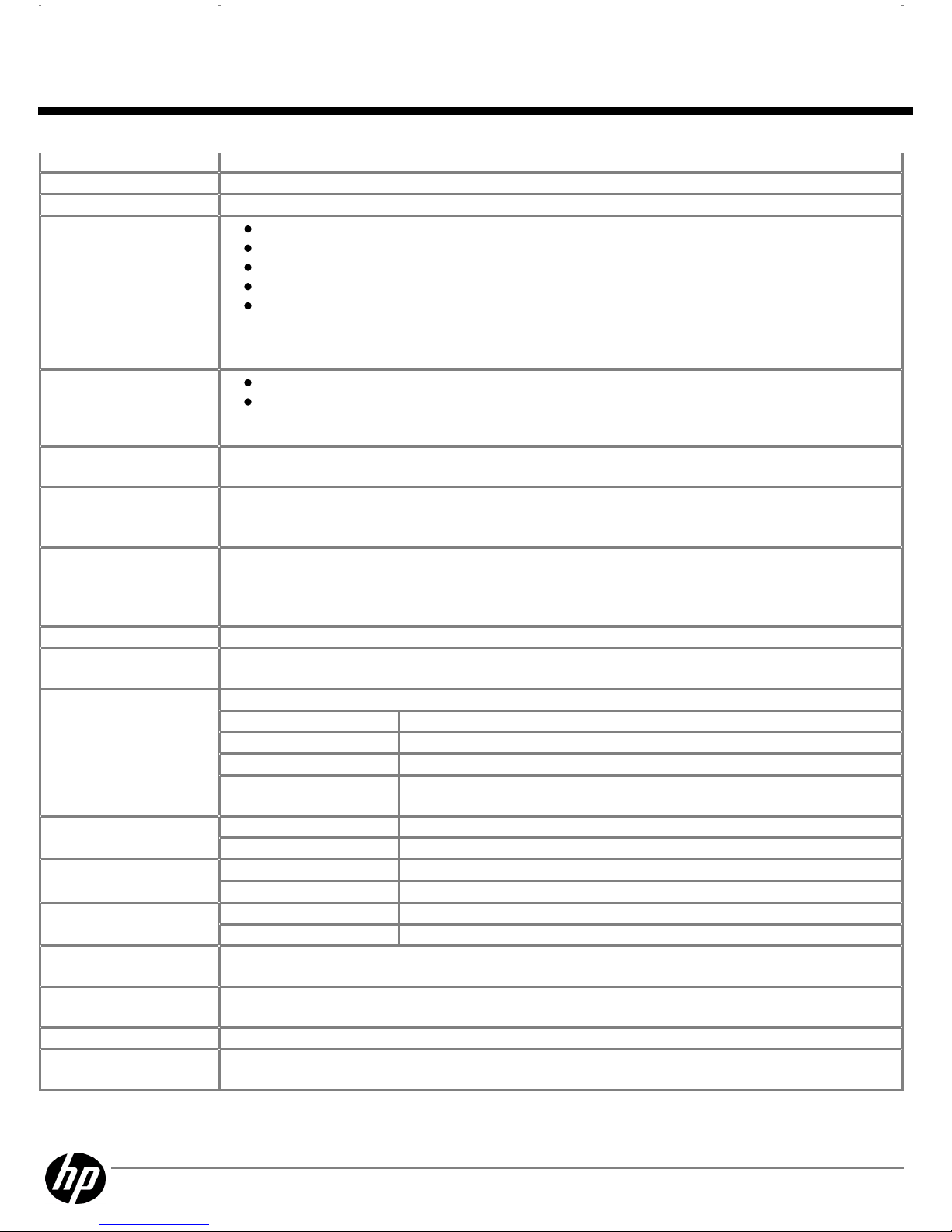 hp